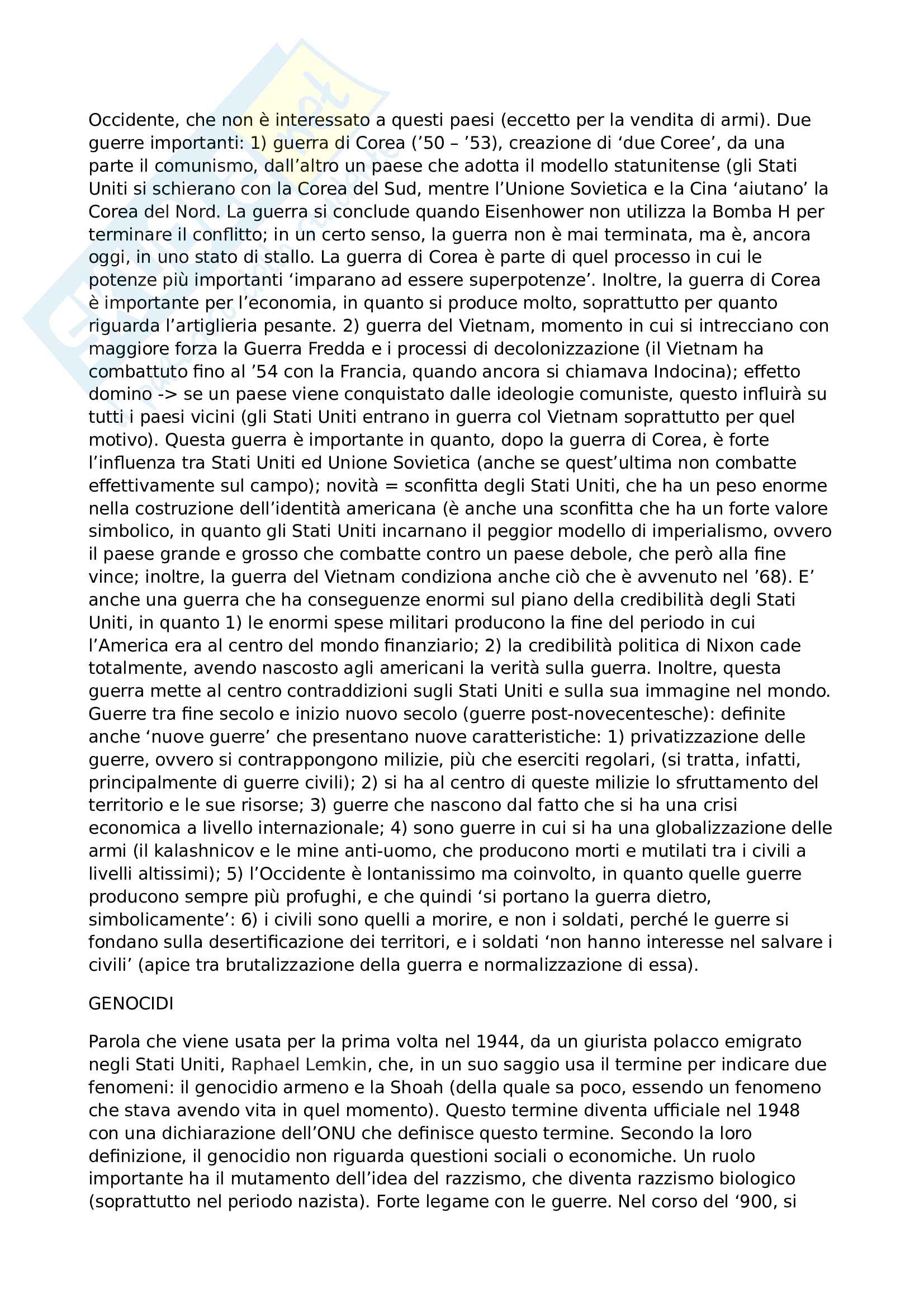 Occidente, che non è interessato a questi paesi (eccetto per la vendita di armi). Due guerre importanti: 1) guerra di Corea ('50 – '53), creazione di 'due Coree', da una parte il comunismo, dall'altro un paese che adotta il modello statunitense (gli Stati Uniti si schierano con la Corea del Sud, mentre l'Unione Sovietica e la Cina 'aiutano' la Corea del Nord. La guerra si conclude quando Eisenhower non utilizza la Bomba H per terminare il conflitto; in un certo senso, la guerra non è mai terminata, ma è, ancora oggi, in uno stato di stallo. La guerra di Corea è parte di quel processo in cui le potenze più importanti 'imparano ad essere superpotenze'. Inoltre, la guerra di Corea è importante per l'economia, in quanto si produce molto, soprattutto per quanto riguarda l'artiglieria pesante. 2) guerra del Vietnam, momento in cui si intrecciano con maggiore forza la Guerra Fredda e i processi di decolonizzazione (il Vietnam ha combattuto fino al '54 con la Francia, quando ancora si chiamava Indocina); effetto domino -> se un paese viene conquistato dalle ideologie comuniste, questo influirà su tutti i paesi vicini (gli Stati Uniti entrano in guerra col Vietnam soprattutto per quel motivo). Questa guerra è importante in quanto, dopo la guerra di Corea, è forte l'influenza tra Stati Uniti ed Unione Sovietica (anche se quest'ultima non combatte effettivamente sul campo); novità = sconfitta degli Stati Uniti, che ha un peso enorme nella costruzione dell'identità americana (è anche una sconfitta che ha un forte valore simbolico, in quanto gli Stati Uniti incarnano il peggior modello di imperialismo, ovvero il paese grande e grosso che combatte contro un paese debole, che però alla fine vince; inoltre, la guerra del Vietnam condiziona anche ciò che è avvenuto nel '68). E' anche una guerra che ha conseguenze enormi sul piano della credibilità degli Stati Uniti, in quanto 1) le enormi spese militari producono la fine del periodo in cui l'America era al centro del mondo finanziario; 2) la credibilità politica di Nixon cade totalmente, avendo nascosto agli americani la verità sulla guerra. Inoltre, questa guerra mette al centro contraddizioni sugli Stati Uniti e sulla sua immagine nel mondo. Guerre tra fine secolo e inizio nuovo secolo (guerre post-novecentesche): definite anche 'nuove guerre' che presentano nuove caratteristiche: 1) privatizzazione delle guerre, ovvero si contrappongono milizie, più che eserciti regolari, (si tratta, infatti, principalmente di guerre civili); 2) si ha al centro di queste milizie lo sfruttamento del territorio e le sue risorse; 3) guerre che nascono dal fatto che si ha una crisi economica a livello internazionale; 4) sono guerre in cui si ha una globalizzazione delle armi (il kalashnicov e le mine anti-uomo, che producono morti e mutilati tra i civili a livelli altissimi); 5) l'Occidente è lontanissimo ma coinvolto, in quanto quelle guerre producono sempre più profughi, e che quindi 'si portano la guerra dietro, simbolicamente': 6) i civili sono quelli a morire, e non i soldati, perché le guerre si fondano sulla desertificazione dei territori, e i soldati 'non hanno interesse nel salvare i civili' (apice tra brutalizzazione della guerra e normalizzazione di essa).

GENOCIDI

Parola che viene usata per la prima volta nel 1944, da un giurista polacco emigrato negli Stati Uniti, Raphael Lemkin, che, in un suo saggio usa il termine per indicare due fenomeni: il genocidio armeno e la Shoah (della quale sa poco, essendo un fenomeno che stava avendo vita in quel momento). Questo termine diventa ufficiale nel 1948 con una dichiarazione dell'ONU che definisce questo termine. Secondo la loro definizione, il genocidio non riguarda questioni sociali o economiche. Un ruolo importante ha il mutamento dell'idea del razzismo, che diventa razzismo biologico (soprattutto nel periodo nazista). Forte legame con le guerre. Nel corso del '900, si